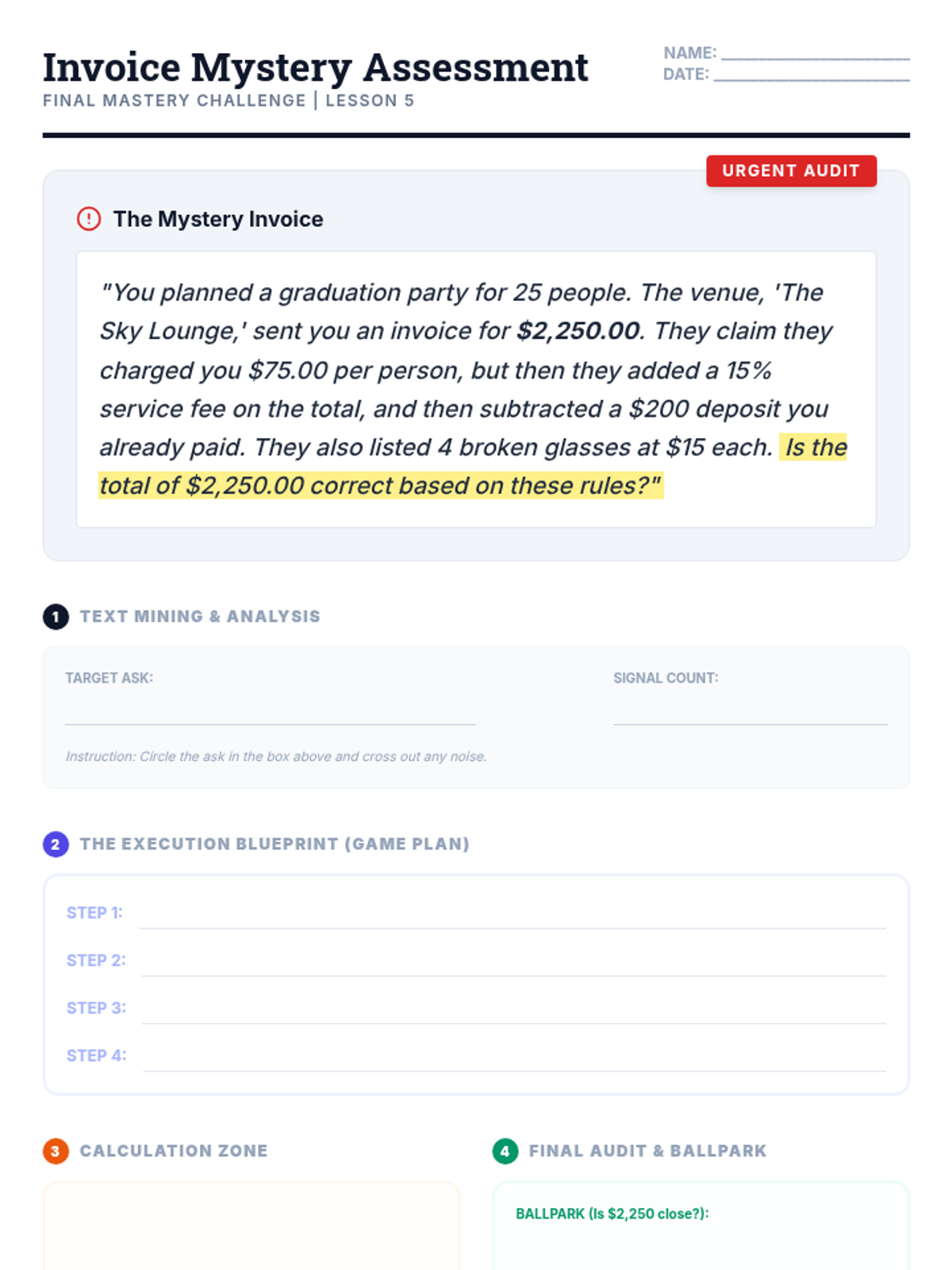 Invoice Mystery Assessment
FINAL MASTERY CHALLENGE | LESSON 5

NAME: ____
DATE: ____

URGENT AUDIT

The Mystery Invoice

"You planned a graduation party for 25 people. The venue, 'The Sky Lounge,' sent you an invoice for $2,250.00. They claim they charged you $75.00 per person, but then they added a 15% service fee on the total, and then subtracted a $200 deposit you already paid. They also listed 4 broken glasses at $15 each. Is the total of $2,250.00 correct based on these rules?"

1 TEXT MINING & ANALYSIS

TARGET ASK: ____

SIGNAL COUNT: ____

Instruction: Circle the ask in the box above and cross out any noise.

2 THE EXECUTION BLUEPRINT (GAME PLAN)

STEP 1: ____
STEP 2: ____
STEP 3: ____
STEP 4: ____

3 CALCULATION ZONE

4 FINAL AUDIT & BALLPARK

BALLPARK (Is $2,250 close?):